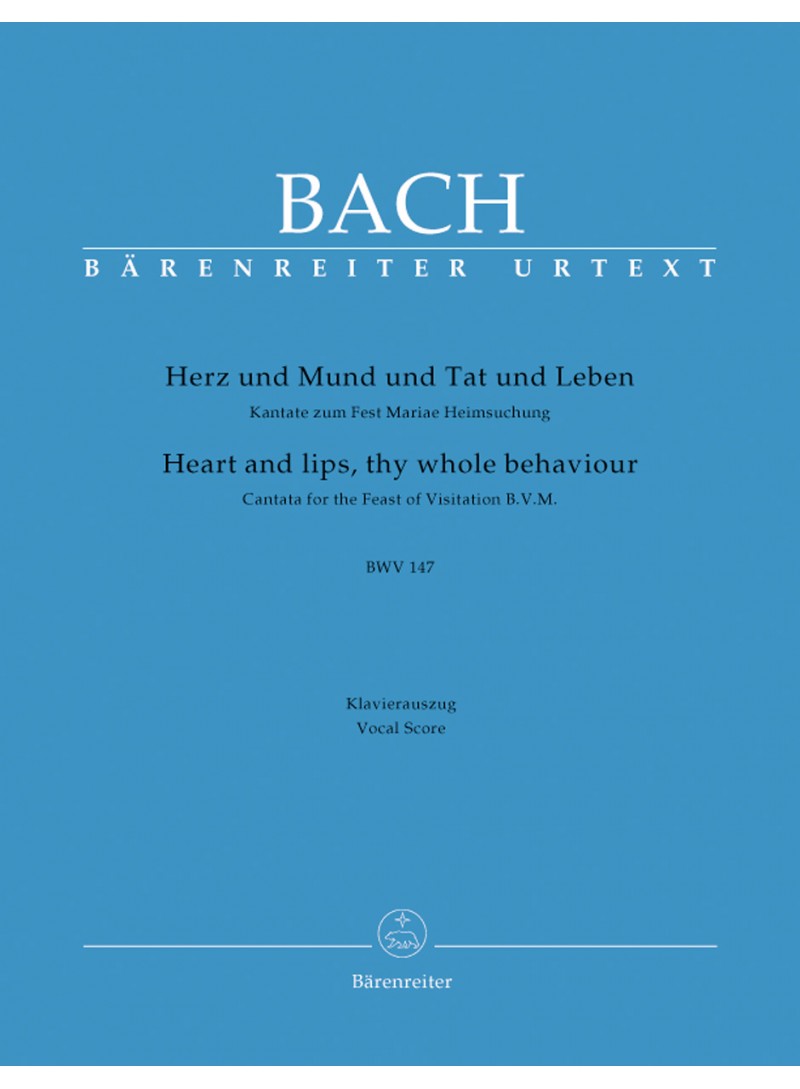 BACH
BÄRENREITER URTEXT

Herz und Mund und Tat und Leben
Kantate zum Fest Mariae Heimsuchung
Heart and lips, thy whole behaviour
Cantata for the Feast of Visitation B.V.M.

BWV 147

Klavierauszug
Vocal Score

Bärenreiter